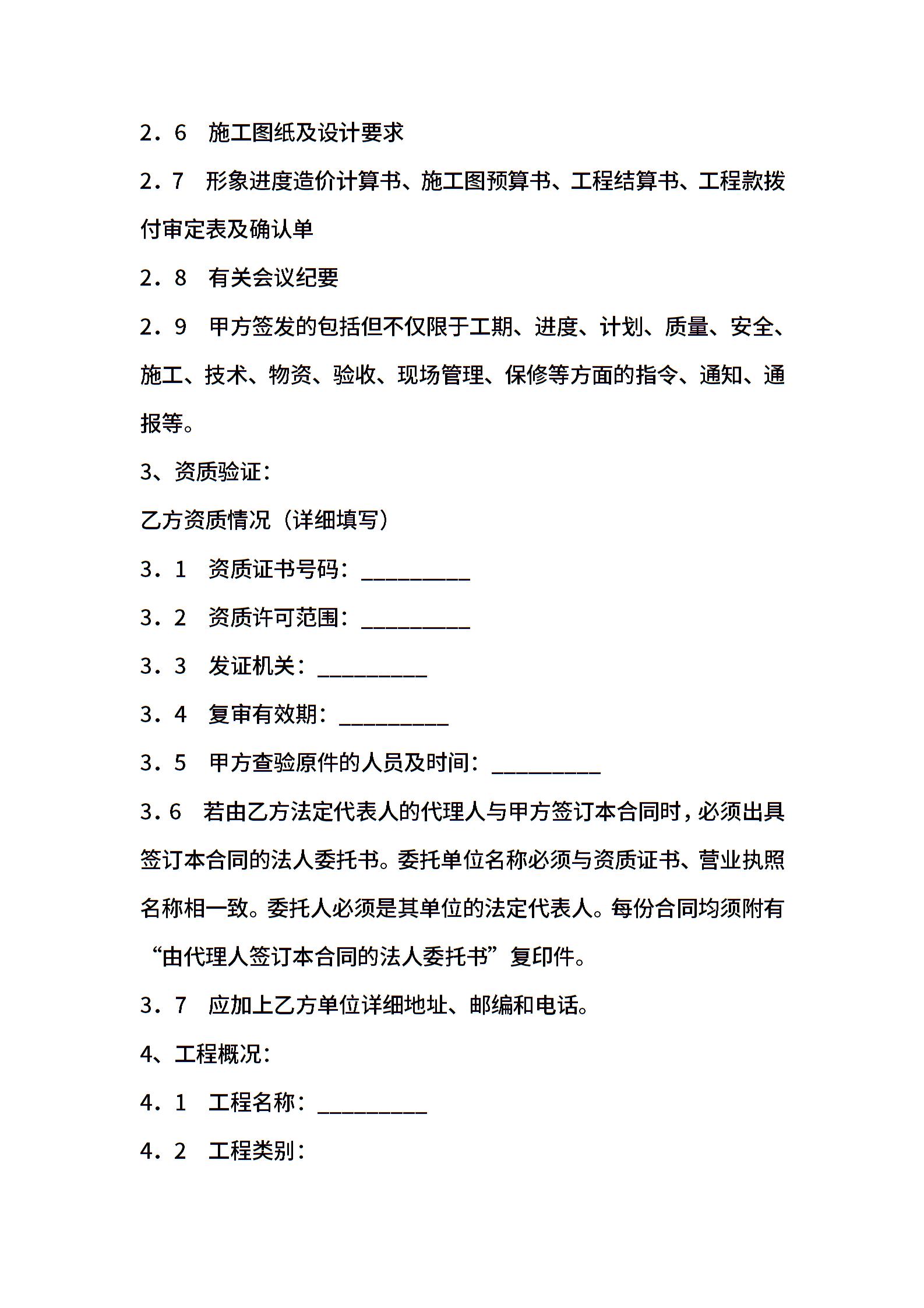 2．6　施工图纸及设计要求

2．7　形象进度造价计算书、施工图预算书、工程结算书、工程款拨付审定表及确认单

2．8　有关会议纪要

2．9　甲方签发的包括但不仅限于工期、进度、计划、质量、安全、施工、技术、物资、验收、现场管理、保修等方面的指令、通知、通报等。

3、资质验证：

乙方资质情况（详细填写）

3．1　资质证书号码：__________

3．2　资质许可范围：__________

3．3　发证机关：__________

3．4　复审有效期：__________

3．5　甲方查验原件的人员及时间：__________

3．6　若由乙方法定代表人的代理人与甲方签订本合同时，必须出具签订本合同的法人委托书。委托单位名称必须与资质证书、营业执照名称相一致。委托人必须是其单位的法定代表人。每份合同均须附有“由代理人签订本合同的法人委托书”复印件。

3．7　应加上乙方单位详细地址、邮编和电话。

4、工程概况：

4．1　工程名称：__________

4．2　工程类别：